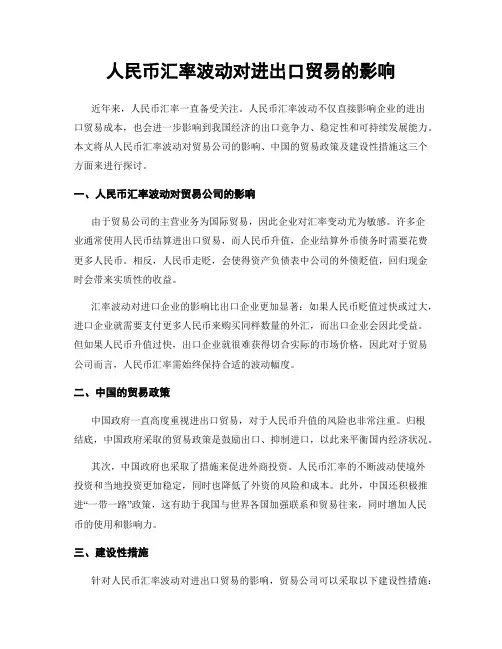 人民币汇率波动对进出口贸易的影响

近年来，人民币汇率一直备受关注。人民币汇率波动不仅直接影响企业的进出口贸易成本，也会进一步影响到我国经济的出口竞争力、稳定性和可持续发展能力。本文将从人民币汇率波动对贸易公司的影响、中国的贸易政策及建设性措施这三个方面来进行探讨。

一、人民币汇率波动对贸易公司的影响

由于贸易公司的主营业务为国际贸易，因此企业对汇率变动尤为敏感。许多企业通常使用人民币结算进出口贸易，而人民币升值，企业结算外币债务时需要花费更多人民币。相反，人民币走贬，会使得资产负债表中公司的外债贬值，回归现金时会带来实质性的收益。

汇率波动对进口企业的影响比出口企业更加显著：如果人民币贬值过快或过大，进口企业就需要支付更多人民币来购买同样数量的外汇，而出口企业会因此受益。但如果人民币升值过快，出口企业就很难获得切合实际的市场价格，因此对于贸易公司而言，人民币汇率需始终保持合适的波动幅度。

二、中国的贸易政策

中国政府一直高度重视进出口贸易，对于人民币升值的风险也非常注重。归根结底，中国政府采取的贸易政策是鼓励出口、抑制进口，以此来平衡国内经济状况。

其次，中国政府也采取了措施来促进外商投资。人民币汇率的不断波动使境外投资和当地投资更加稳定，同时也降低了外资的风险和成本。此外，中国还积极推进“一带一路”政策，这有助于我国与世界各国加强联系和贸易往来，同时增加人民币的使用和影响力。

三、建设性措施

针对人民币汇率波动对进出口贸易的影响，贸易公司可以采取以下建设性措施：